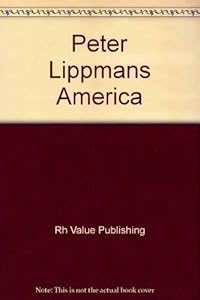 Peter Lippmans America

Rh Value Publishing

Note: This is not the actual book cover